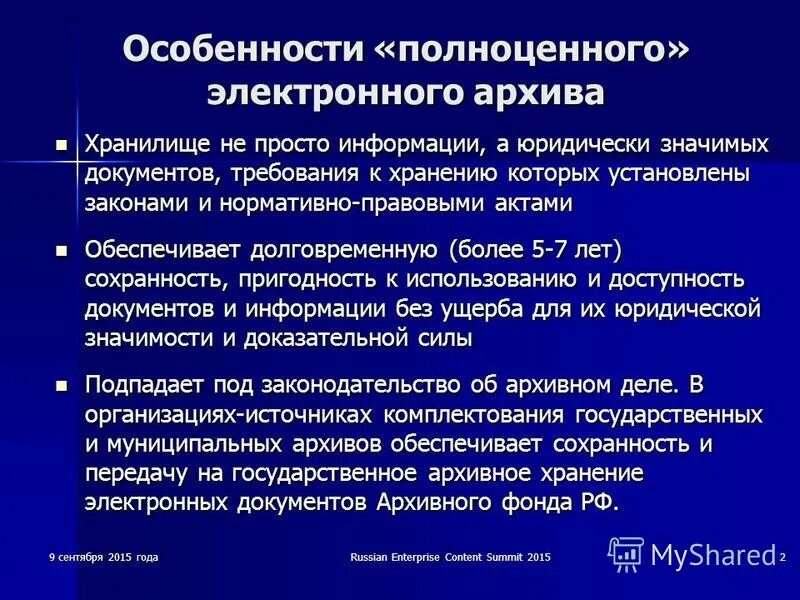 Особенности «полноценного» электронного архива

■ Хранилище не просто информации, а юридически значимых документов, требования к хранению которых установлены законами и нормативно-правовыми актами

■ Обеспечивает долговременную (более 5-7 лет) сохранность, пригодность к использованию и доступность документов и информации без ущерба для их юридической значимости и доказательной силы

■ Подпадает под законодательство об архивном деле. В организациях-источниках комплектования государственных и муниципальных архивов обеспечивает сохранность и передачу на государственное архивное хранение электронных документов Архивного фонда РФ.

9 сентября 2015 года

Russian Enterprise Content Summit 2015

MyShared

2